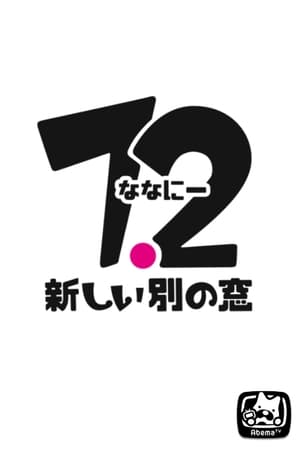 7.2
ななにー
新しい別の窓

AbemaTV